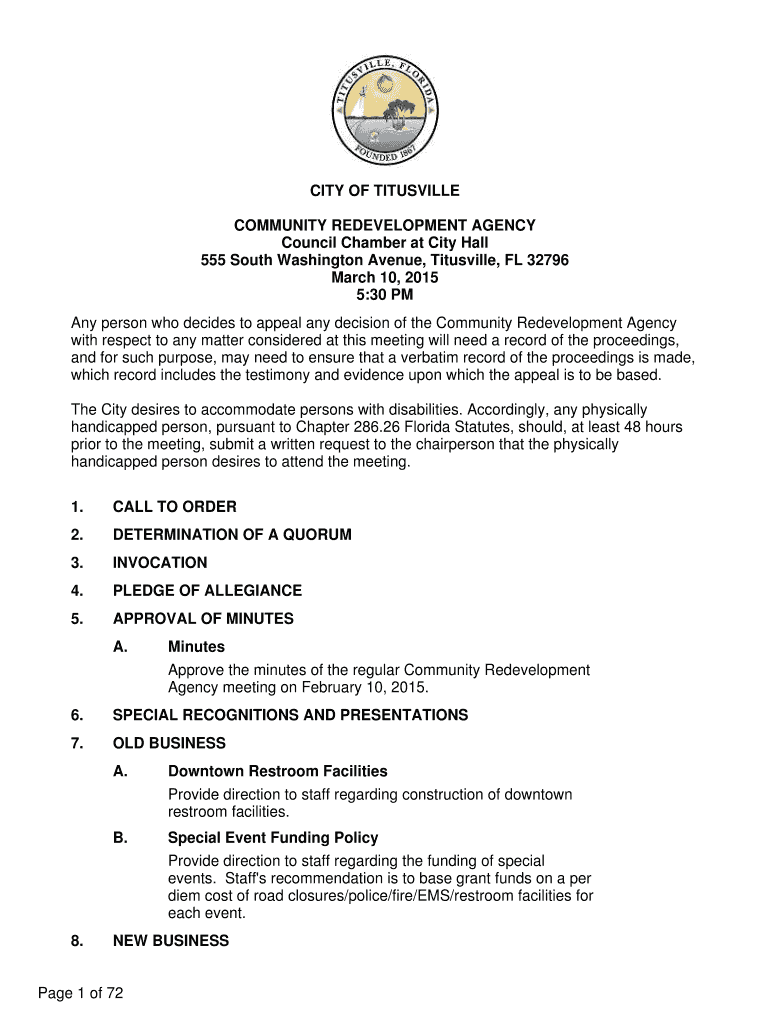 TITUSVILLE, FLORIDA
FOUNDED 1867

CITY OF TITUSVILLE

COMMUNITY REDEVELOPMENT AGENCY
Council Chamber at City Hall
555 South Washington Avenue, Titusville, FL 32796
March 10, 2015
5:30 PM

Any person who decides to appeal any decision of the Community Redevelopment Agency with respect to any matter considered at this meeting will need a record of the proceedings, and for such purpose, may need to ensure that a verbatim record of the proceedings is made, which record includes the testimony and evidence upon which the appeal is to be based.

The City desires to accommodate persons with disabilities. Accordingly, any physically handicapped person, pursuant to Chapter 286.26 Florida Statutes, should, at least 48 hours prior to the meeting, submit a written request to the chairperson that the physically handicapped person desires to attend the meeting.

1. CALL TO ORDER

2. DETERMINATION OF A QUORUM

3. INVOCATION

4. PLEDGE OF ALLEGIANCE

5. APPROVAL OF MINUTES

A. Minutes
Approve the minutes of the regular Community Redevelopment Agency meeting on February 10, 2015.

6. SPECIAL RECOGNITIONS AND PRESENTATIONS

7. OLD BUSINESS

A. Downtown Restroom Facilities
Provide direction to staff regarding construction of downtown restroom facilities.

B. Special Event Funding Policy
Provide direction to staff regarding the funding of special events. Staff's recommendation is to base grant funds on a per diem cost of road closures/police/fire/EMS/restroom facilities for each event.

8. NEW BUSINESS

Page 1 of 72